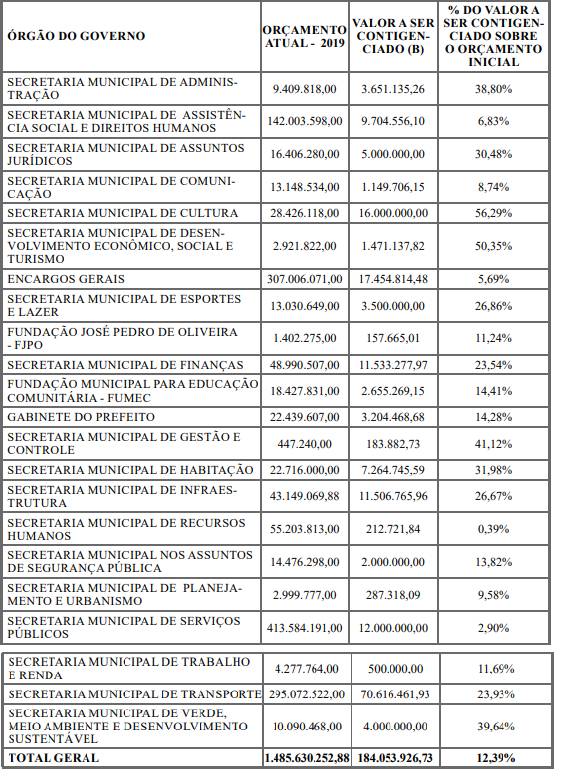 | ÓRGÃO DO GOVERNO | ORÇAMENTO ATUAL - 2019 | VALOR A SER CONTIGENCIADO (B) | % DO VALOR A SER CONTIGENCIADO SOBRE O ORÇAMENTO INICIAL |
|---|---|---|---|
| SECRETARIA MUNICIPAL DE ADMINISTRAÇÃO | 9.409.818,00 | 3.651.135,26 | 38,80% |
| SECRETARIA MUNICIPAL DE ASSISTÊNCIA SOCIAL E DIREITOS HUMANOS | 142.003.598,00 | 9.704.556,10 | 6,83% |
| SECRETARIA MUNICIPAL DE ASSUNTOS JURÍDICOS | 16.406.280,00 | 5.000.000,00 | 30,48% |
| SECRETARIA MUNICIPAL DE COMUNICAÇÃO | 13.148.534,00 | 1.149.706,15 | 8,74% |
| SECRETARIA MUNICIPAL DE CULTURA | 28.426.118,00 | 16.000.000,00 | 56,29% |
| SECRETARIA MUNICIPAL DE DESENVOLVIMENTO ECONÔMICO, SOCIAL E TURISMO | 2.921.822,00 | 1.471.137,82 | 50,35% |
| ENCARGOS GERAIS | 307.006.071,00 | 17.454.814,48 | 5,69% |
| SECRETARIA MUNICIPAL DE ESPORTES E LAZER | 13.030.649,00 | 3.500.000,00 | 26,86% |
| FUNDAÇÃO JOSÉ PEDRO DE OLIVEIRA - FJPO | 1.402.275,00 | 157.665,01 | 11,24% |
| SECRETARIA MUNICIPAL DE FINANÇAS | 48.990.507,00 | 11.533.277,97 | 23,54% |
| FUNDAÇÃO MUNICIPAL PARA EDUCAÇÃO COMUNITÁRIA - FUMEC | 18.427.831,00 | 2.655.269,15 | 14,41% |
| GABINETE DO PREFEITO | 22.439.607,00 | 3.204.468,68 | 14,28% |
| SECRETARIA MUNICIPAL DE GESTÃO E CONTROLE | 447.240,00 | 183.882,73 | 41,12% |
| SECRETARIA MUNICIPAL DE HABITAÇÃO | 22.716.000,00 | 7.264.745,59 | 31,98% |
| SECRETARIA MUNICIPAL DE INFRAESTRUTURA | 43.149.069,88 | 11.506.765,96 | 26,67% |
| SECRETARIA MUNICIPAL DE RECURSOS HUMANOS | 55.203.813,00 | 212.721,84 | 0,39% |
| SECRETARIA MUNICIPAL NOS ASSUNTOS DE SEGURANÇA PÚBLICA | 14.476.298,00 | 2.000.000,00 | 13,82% |
| SECRETARIA MUNICIPAL DE PLANEJAMENTO E URBANISMO | 2.999.777,00 | 287.318,09 | 9,58% |
| SECRETARIA MUNICIPAL DE SERVIÇOS PÚBLICOS | 413.584.191,00 | 12.000.000,00 | 2,90% |
| SECRETARIA MUNICIPAL DE TRABALHO E RENDA | 4.277.764,00 | 500.000,00 | 11,69% |
| SECRETARIA MUNICIPAL DE TRANSPORTE | 295.072.522,00 | 70.616.461,93 | 23,93% |
| SECRETARIA MUNICIPAL DE VERDE, MEIO AMBIENTE E DESENVOLVIMENTO SUSTENTÁVEL | 10.090.468,00 | 4.000.000,00 | 39,64% |
| TOTAL GERAL | 1.485.630.252,88 | 184.053.926,73 | 12,39% |